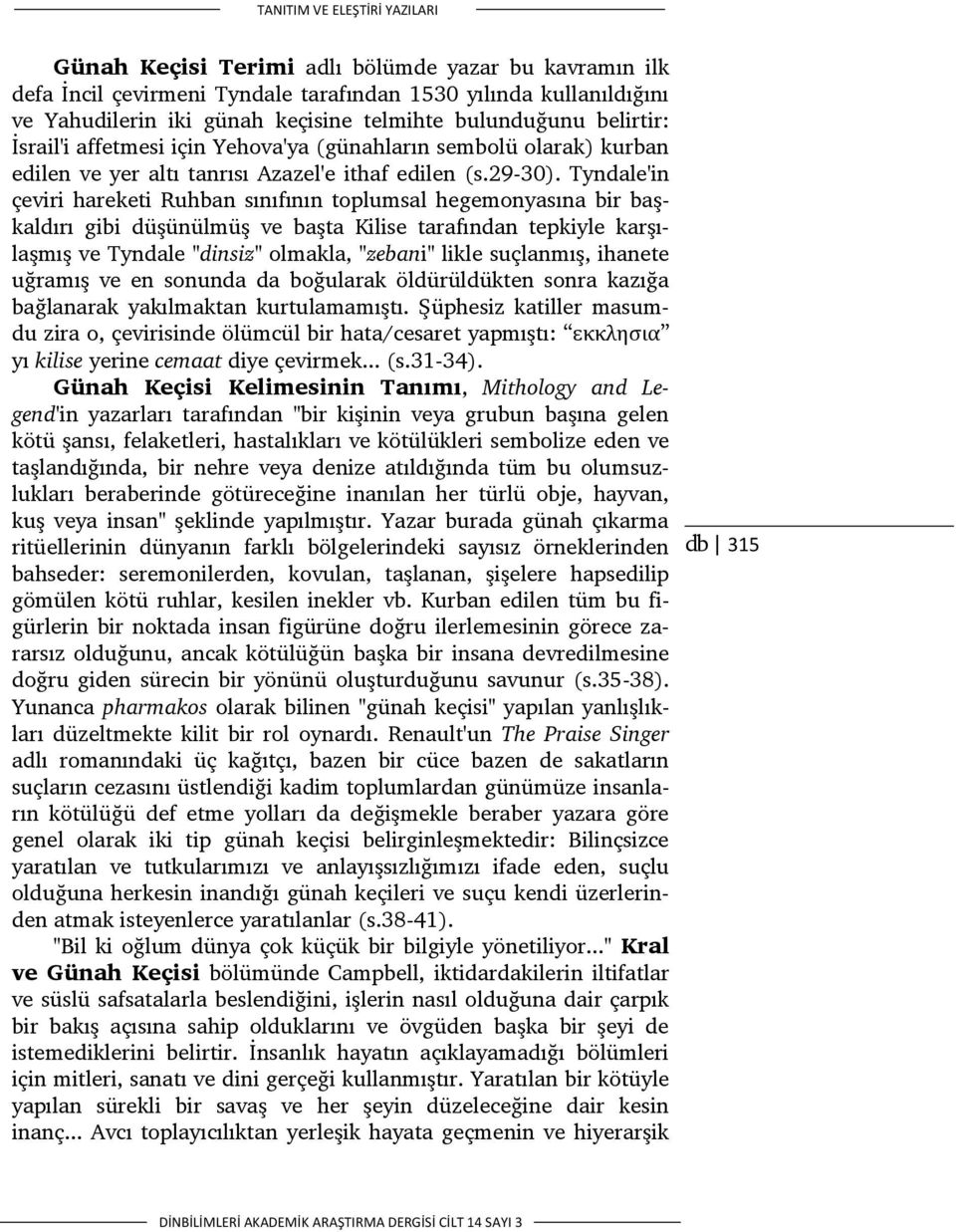 TANITIM VE ELEŞTİRİ YAZILARI

Günah Keçisi Terimi adlı bölümde yazar bu kavramın ilk defa İncil çevirmeni Tyndale tarafından 1530 yılında kullanıldığını ve Yahudilerin iki günah keçisine telmihte bulunduğunu belirtir: İsrail'i affetmesi için Yehova'ya (günahların sembolü olarak) kurban edilen ve yer altı tanrısı Azazel'e ithaf edilen (s.29-30). Tyndale'in çeviri hareketi Ruhban sınıfının toplumsal hegemonyasına bir başkaldırı gibi düşünülmüş ve başta Kilise tarafından tepkiyle karşılaşmış ve Tyndale "dinsiz" olmakla, "zebani" likle suçlanmış, ihanete uğramış ve en sonunda da boğularak öldürüldükten sonra kazığa bağlanarak yakılmaktan kurtulamamıştı. Şüphesiz katiller masumdu zira o, çevirisinde ölümcül bir hata/cesaret yapmıştı: "εκκλησια" yı kilise yerine cemaat diye çevirmek... (s.31-34).

Günah Keçisi Kelimesinin Tanımı, Mithology and Legend'in yazarları tarafından "bir kişinin veya grubun başına gelen kötü şansı, felaketleri, hastalıkları ve kötülükleri sembolize eden ve taşlandığında, bir nehre veya denize atıldığında tüm bu olumsuzlukları beraberinde götüreceğine inanılan her türlü obje, hayvan, kuş veya insan" şeklinde yapılmıştır. Yazar burada günah çıkarma ritüellerinin dünyanın farklı bölgelerindeki sayısız örneklerinden bahseder: seremonilerden, kovulan, taşlanan, şişelere hapsedilip gömülen kötü ruhlar, kesilen inekler vb. Kurban edilen tüm bu figürlerin bir noktada insan figürüne doğru ilerlemesinin görece zararsız olduğunu, ancak kötülüğün başka bir insana devredilmesine doğru giden sürecin bir yönünü oluşturduğunu savunur (s.35-38). Yunanca pharmakos olarak bilinen "günah keçisi" yapılan yanlışlıkları düzeltmekte kilit bir rol oynardı. Renault'un The Praise Singer adlı romanındaki üç kağıtçı, bazen bir cüce bazen de sakatların suçların cezasını üstlendiği kadim toplumlardan günümüze insanların kötülüğü def etme yolları da değişmekle beraber yazara göre genel olarak iki tip günah keçisi belirginleşmektedir: Bilinçsizce yaratılan ve tutkularımızı ve anlayışsızlığımızı ifade eden, suçlu olduğuna herkesin inandığı günah keçileri ve suçu kendi üzerlerinden atmak isteyenlerce yaratılanlar (s.38-41).

"Bil ki oğlum dünya çok küçük bir bilgiyle yönetiliyor..." Kral ve Günah Keçisi bölümünde Campbell, iktidardakilerin iltifatlar ve süslü safsatalarla beslendiğini, işlerin nasıl olduğuna dair çarpık bir bakış açısına sahip olduklarını ve övgüden başka bir şeyi de istemediklerini belirtir. İnsanlık hayatın açıklayamadığı bölümleri için mitleri, sanatı ve dini gerçeği kullanmıştır. Yaratılan bir kötüyle yapılan sürekli bir savaş ve her şeyin düzeleceğine dair kesin inanç... Avcı toplayıcılıktan yerleşik hayata geçmenin ve hiyerarşik

db 315

DİNBİLİMLERİ AKADEMİK ARAŞTIRMA DERGİSİ CİLT 14 SAYI 3